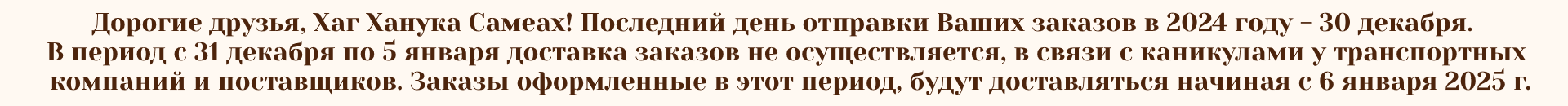 Дорогие друзья, Хаг Ханука Самеах! Последний день отправки Ваших заказов в 2024 году – 30 декабря. В период с 31 декабря по 5 января доставка заказов не осуществляется, в связи с каникулами у транспортных компаний и поставщиков. Заказы оформленные в этот период, будут доставляться начиная с 6 января 2025 г.